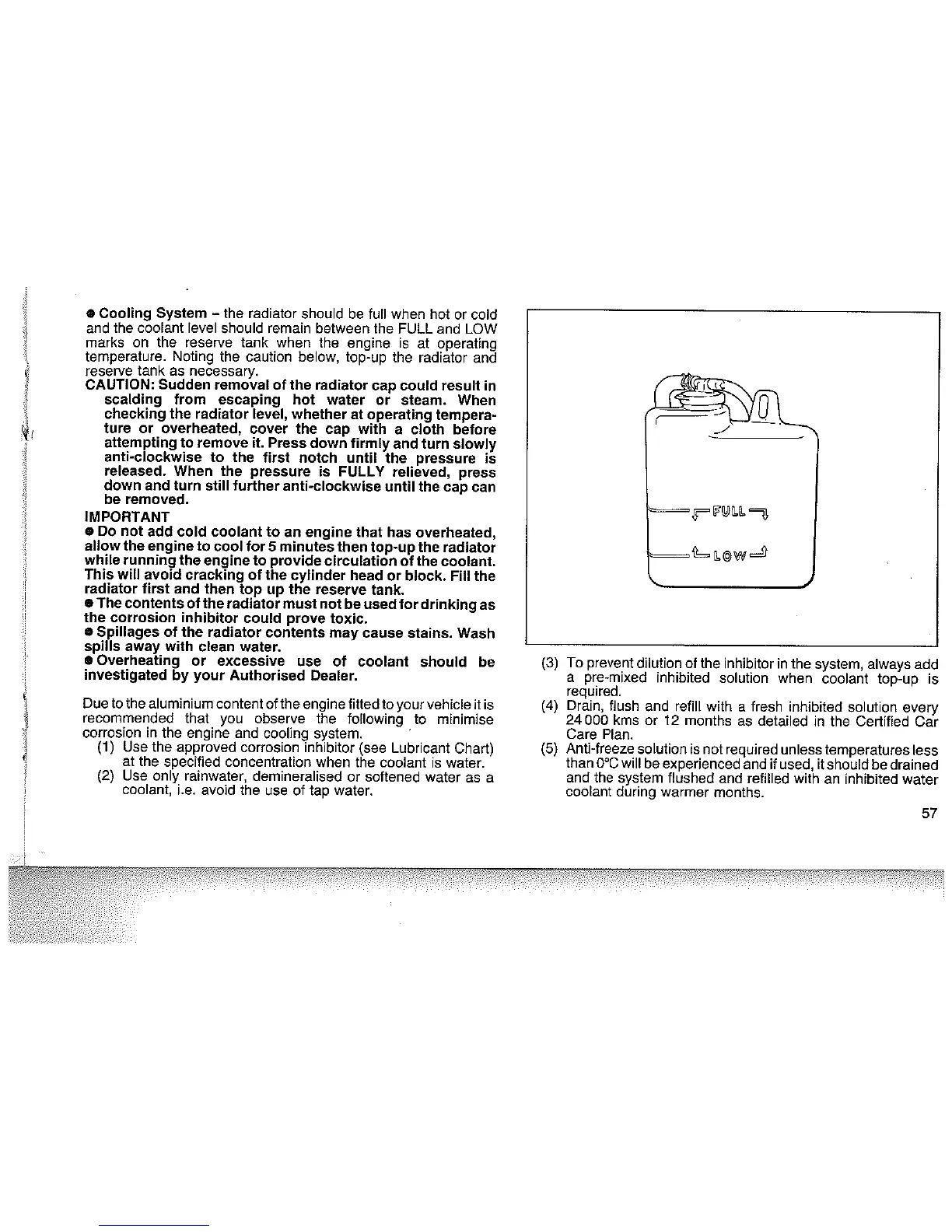 ● Cooling System – the radiator should be full when hot or cold and the coolant level should remain between the FULL and LOW marks on the reserve tank when the engine is at operating temperature. Noting the caution below, top-up the radiator and reserve tank as necessary.

CAUTION: Sudden removal of the radiator cap could result in scalding from escaping hot water or steam. When checking the radiator level, whether at operating temperature or overheated, cover the cap with a cloth before attempting to remove it. Press down firmly and turn slowly anti-clockwise to the first notch until the pressure is released. When the pressure is FULLY relieved, press down and turn still further anti-clockwise until the cap can be removed.

IMPORTANT

● Do not add cold coolant to an engine that has overheated, allow the engine to cool for 5 minutes then top-up the radiator while running the engine to provide circulation of the coolant. This will avoid cracking of the cylinder head or block. Fill the radiator first and then top up the reserve tank.

● The contents of the radiator must not be used for drinking as the corrosion inhibitor could prove toxic.

● Spillages of the radiator contents may cause stains. Wash spills away with clean water.

● Overheating or excessive use of coolant should be investigated by your Authorised Dealer.

Due to the aluminium content of the engine fitted to your vehicle it is recommended that you observe the following to minimise corrosion in the engine and cooling system.

(1) Use the approved corrosion inhibitor (see Lubricant Chart) at the specified concentration when the coolant is water.

(2) Use only rainwater, demineralised or softened water as a coolant, i.e. avoid the use of tap water.

FULL

LOW

(3) To prevent dilution of the inhibitor in the system, always add a pre-mixed inhibited solution when coolant top-up is required.

(4) Drain, flush and refill with a fresh inhibited solution every 24 000 kms or 12 months as detailed in the Certified Car Care Plan.

(5) Anti-freeze solution is not required unless temperatures less than 0°C will be experienced and if used, it should be drained and the system flushed and refilled with an inhibited water coolant during warmer months.

57